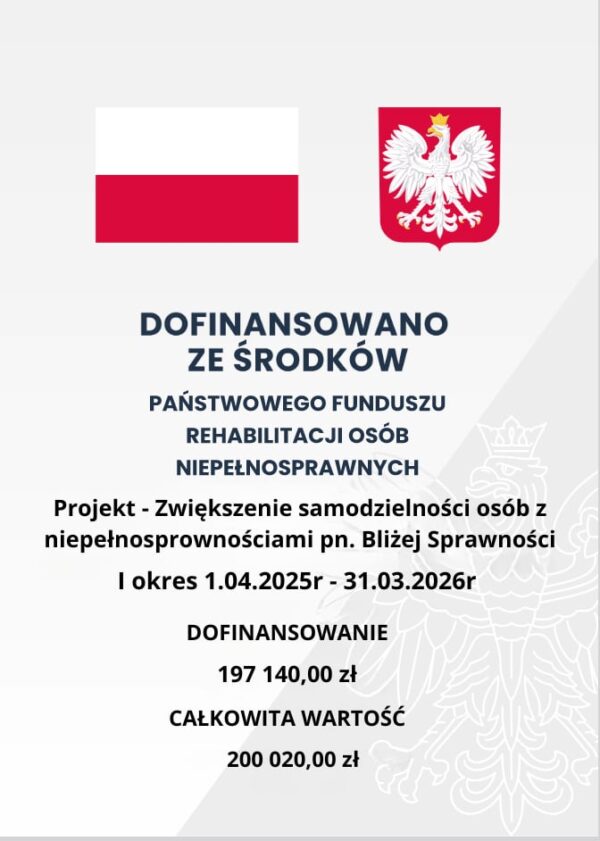 DOFINANSOWANO ZE ŚRODKÓW

PAŃSTWOWEGO FUNDUSZU REHABILITACJI OSÓB NIEPEŁNOSPRAWNYCH

Projekt - Zwiększenie samodzielności osób z niepełnosprownościami pn. Bliżej Sprawności

I okres 1.04.2025r - 31.03.2026r

DOFINANSOWANIE

197 140,00 zł

CAŁKOWITA WARTOŚĆ

200 020,00 zł